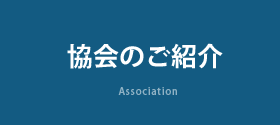 協会のご紹介

Association